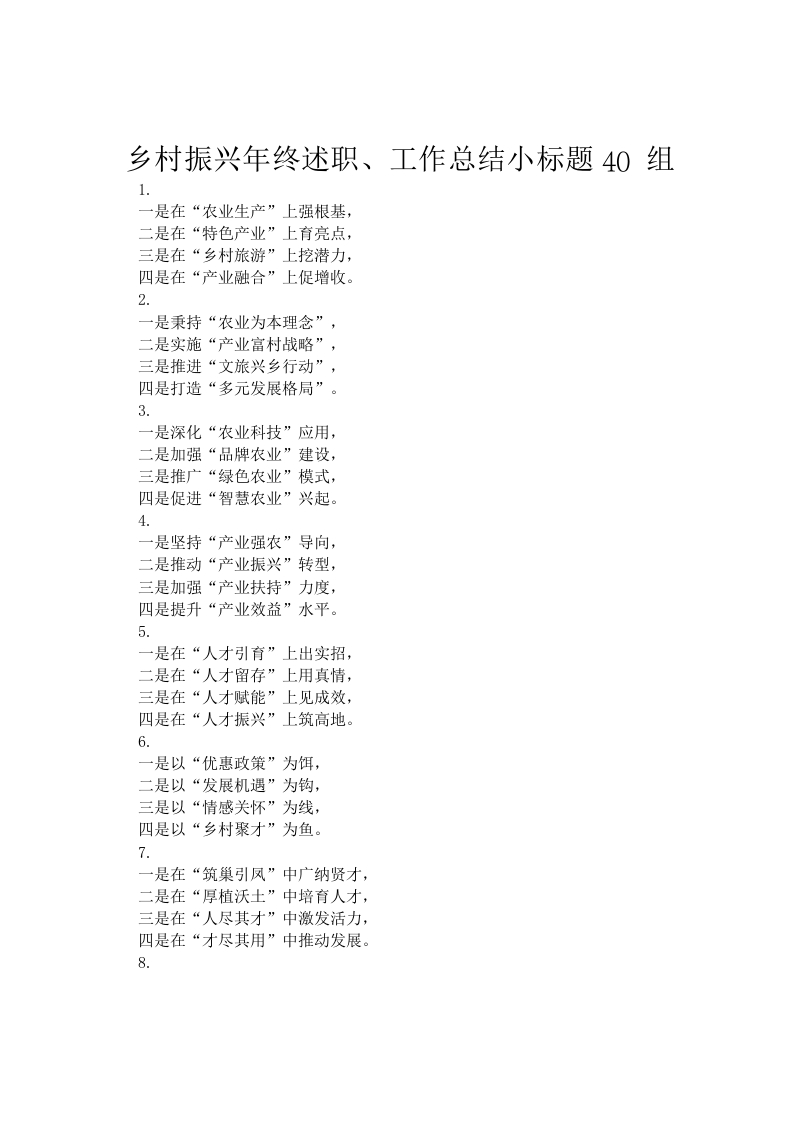 乡村振兴年终述职、工作总结小标题 40 组

1.
一是在“农业生产”上强根基，
二是在“特色产业”上育亮点，
三是在“乡村旅游”上挖潜力，
四是在“产业融合”上促增收。
2.
一是秉持“农业为本理念”，
二是实施“产业富村战略”，
三是推进“文旅兴乡行动”，
四是打造“多元发展格局”。
3.
一是深化“农业科技”应用，
二是加强“品牌农业”建设，
三是推广“绿色农业”模式，
四是促进“智慧农业”兴起。
4.
一是坚持“产业强农”导向，
二是推动“产业振兴”转型，
三是加强“产业扶持”力度，
四是提升“产业效益”水平。
5.
一是在“人才引育”上出实招，
二是在“人才留存”上用真情，
三是在“人才赋能”上见成效，
四是在“人才振兴”上筑高地。
6.
一是以“优惠政策”为饵，
二是以“发展机遇”为钩，
三是以“情感关怀”为线，
四是以“乡村聚才”为鱼。
7.
一是在“筑巢引凤”中广纳贤才，
二是在“厚植沃土”中培育人才，
三是在“人尽其才”中激发活力，
四是在“才尽其用”中推动发展。
8.